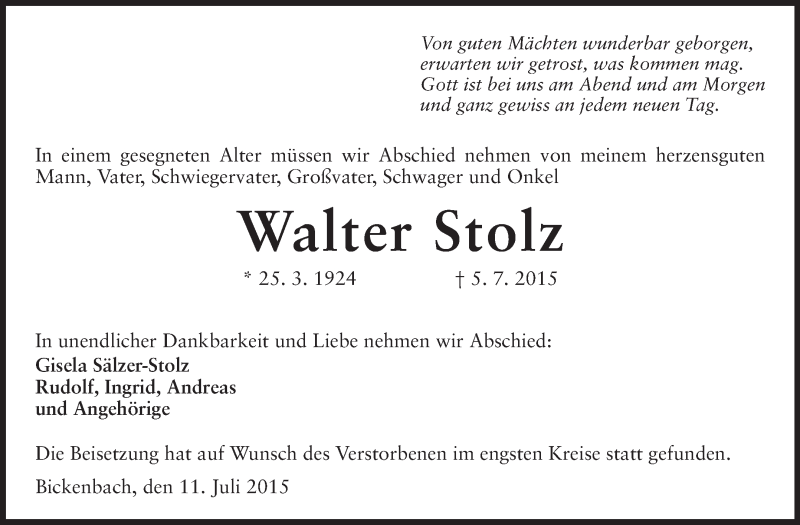 Von guten Mächten wunderbar geborgen,
erwarten wir getrost, was kommen mag.
Gott ist bei uns am Abend und am Morgen
und ganz gewiss an jedem neuen Tag.

In einem gesegneten Alter müssen wir Abschied nehmen von meinem herzensguten Mann, Vater, Schwiegervater, Großvater, Schwager und Onkel

Walter Stolz

* 25. 3. 1924 † 5. 7. 2015

In unendlicher Dankbarkeit und Liebe nehmen wir Abschied:
Gisela Sälzer-Stolz
Rudolf, Ingrid, Andreas
und Angehörige

Die Beisetzung hat auf Wunsch des Verstorbenen im engsten Kreise statt gefunden.

Bickenbach, den 11. Juli 2015